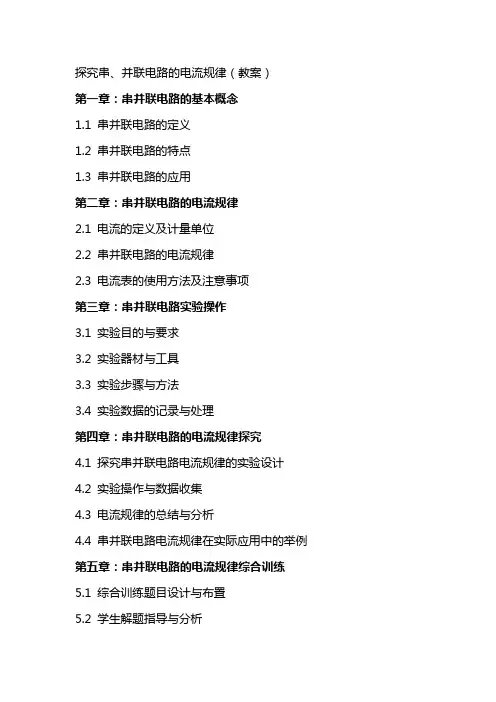 探究串、并联电路的电流规律（教案）

第一章：串并联电路的基本概念

1.1 串并联电路的定义

1.2 串并联电路的特点

1.3 串并联电路的应用

第二章：串并联电路的电流规律

2.1 电流的定义及计量单位

2.2 串并联电路的电流规律

2.3 电流表的使用方法及注意事项

第三章：串并联电路实验操作

3.1 实验目的与要求

3.2 实验器材与工具

3.3 实验步骤与方法

3.4 实验数据的记录与处理

第四章：串并联电路的电流规律探究

4.1 探究串并联电路电流规律的实验设计

4.2 实验操作与数据收集

4.3 电流规律的总结与分析

4.4 串并联电路电流规律在实际应用中的举例

第五章：串并联电路的电流规律综合训练

5.1 综合训练题目设计与布置

5.2 学生解题指导与分析